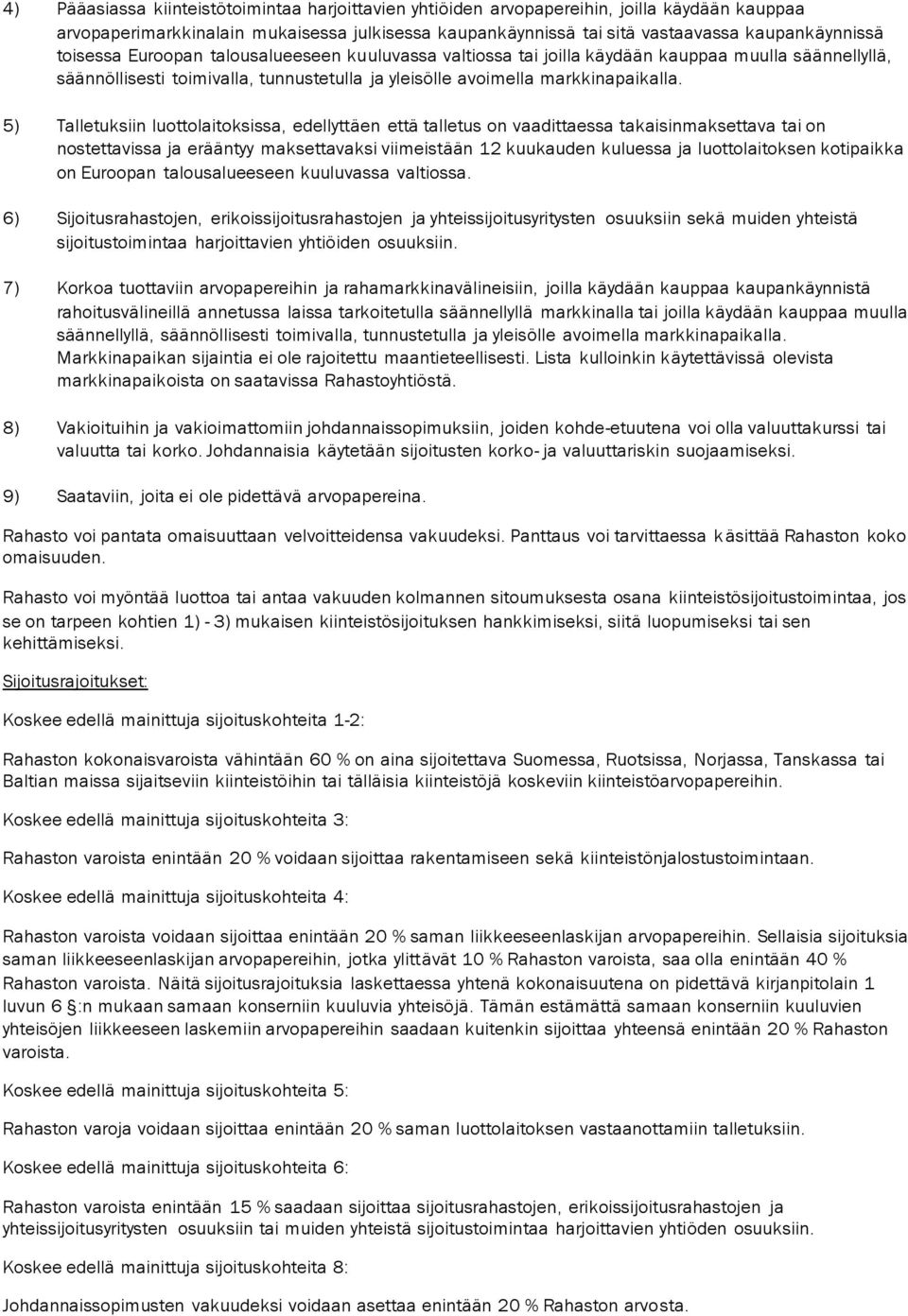 4) Pääasiassa kiinteistötoimintaa harjoittavien yhtiöiden arvopapereihin, joilla käydään kauppaa arvopaperimarkkinalain mukaisessa julkisessa kaupankäynnissä tai sitä vastaavassa kaupankäynnissä toisessa Euroopan talousalueeseen kuuluvassa valtiossa tai joilla käydään kauppaa muulla säännellyllä, säännöllisesti toimivalla, tunnustetulla ja yleisölle avoimella markkinapaikalla.

5) Talletuksiin luottolaitoksissa, edellyttäen että talletus on vaadittaessa takaisinmaksettava tai on nostettavissa ja erääntyy maksettavaksi viimeistään 12 kuukauden kuluessa ja luottolaitoksen kotipaikka on Euroopan talousalueeseen kuuluvassa valtiossa.

6) Sijoitusrahastojen, erikoissijoitusrahastojen ja yhteissijoitusyritysten osuuksiin sekä muiden yhteistä sijoitustoimintaa harjoittavien yhtiöiden osuuksiin.

7) Korkoa tuottaviin arvopapereihin ja rahamarkkinavälineisiin, joilla käydään kauppaa kaupankäynnistä rahoitusvälineillä annetussa laissa tarkoitetulla säännellyllä markkinalla tai joilla käydään kauppaa muulla säännellyllä, säännöllisesti toimivalla, tunnustetulla ja yleisölle avoimella markkinapaikalla. Markkinapaikan sijaintia ei ole rajoitettu maantieteellisesti. Lista kulloinkin käytettävissä olevista markkinapaikoista on saatavissa Rahastoyhtiöstä.

8) Vakioituihin ja vakioimattomiin johdannaissopimuksiin, joiden kohde-etuutena voi olla valuuttakurssi tai valuutta tai korko. Johdannaisia käytetään sijoitusten korko- ja valuuttariskin suojaamiseksi.

9) Saataviin, joita ei ole pidettävä arvopapereina.

Rahasto voi pantata omaisuuttaan velvoitteidensa vakuudeksi. Panttaus voi tarvittaessa käsittää Rahaston koko omaisuuden.

Rahasto voi myöntää luottoa tai antaa vakuuden kolmannen sitoumuksesta osana kiinteistösijoitustoimintaa, jos se on tarpeen kohtien 1) - 3) mukaisen kiinteistösijoituksen hankkimiseksi, siitä luopumiseksi tai sen kehittämiseksi.

Sijoitusrajoitukset:

Koskee edellä mainittuja sijoituskohteita 1-2:

Rahaston kokonaisvaroista vähintään 60 % on aina sijoitettava Suomessa, Ruotsissa, Norjassa, Tanskassa tai Baltian maissa sijaitseviin kiinteistöihin tai tälläisia kiinteistöjä koskeviin kiinteistöarvopapereihin.

Koskee edellä mainittuja sijoituskohteita 3:

Rahaston varoista enintään 20 % voidaan sijoittaa rakentamiseen sekä kiinteistönjalostustoimintaan.

Koskee edellä mainittuja sijoituskohteita 4:

Rahaston varoista voidaan sijoittaa enintään 20 % saman liikkeeseenlaskijan arvopapereihin. Sellaisia sijoituksia saman liikkeeseenlaskijan arvopapereihin, jotka ylittävät 10 % Rahaston varoista, saa olla enintään 40 % Rahaston varoista. Näitä sijoitusrajoituksia laskettaessa yhtenä kokonaisuutena on pidettävä kirjanpitolain 1 luvun 6 §:n mukaan samaan konserniin kuuluvia yhteisöjä. Tämän estämättä samaan konserniin kuuluvien yhteisöjen liikkeeseen laskemiin arvopapereihin saadaan kuitenkin sijoittaa yhteensä enintään 20 % Rahaston varoista.

Koskee edellä mainittuja sijoituskohteita 5:

Rahaston varoja voidaan sijoittaa enintään 20 % saman luottolaitoksen vastaanottamiin talletuksiin.

Koskee edellä mainittuja sijoituskohteita 6:

Rahaston varoista enintään 15 % saadaan sijoittaa sijoitusrahastojen, erikoissijoitusrahastojen ja yhteissijoitusyritysten osuuksiin tai muiden yhteistä sijoitustoimintaa harjoittavien yhtiöden osuuksiin.

Koskee edellä mainittuja sijoituskohteita 8:

Johdannaissopimusten vakuudeksi voidaan asettaa enintään 20 % Rahaston arvosta.